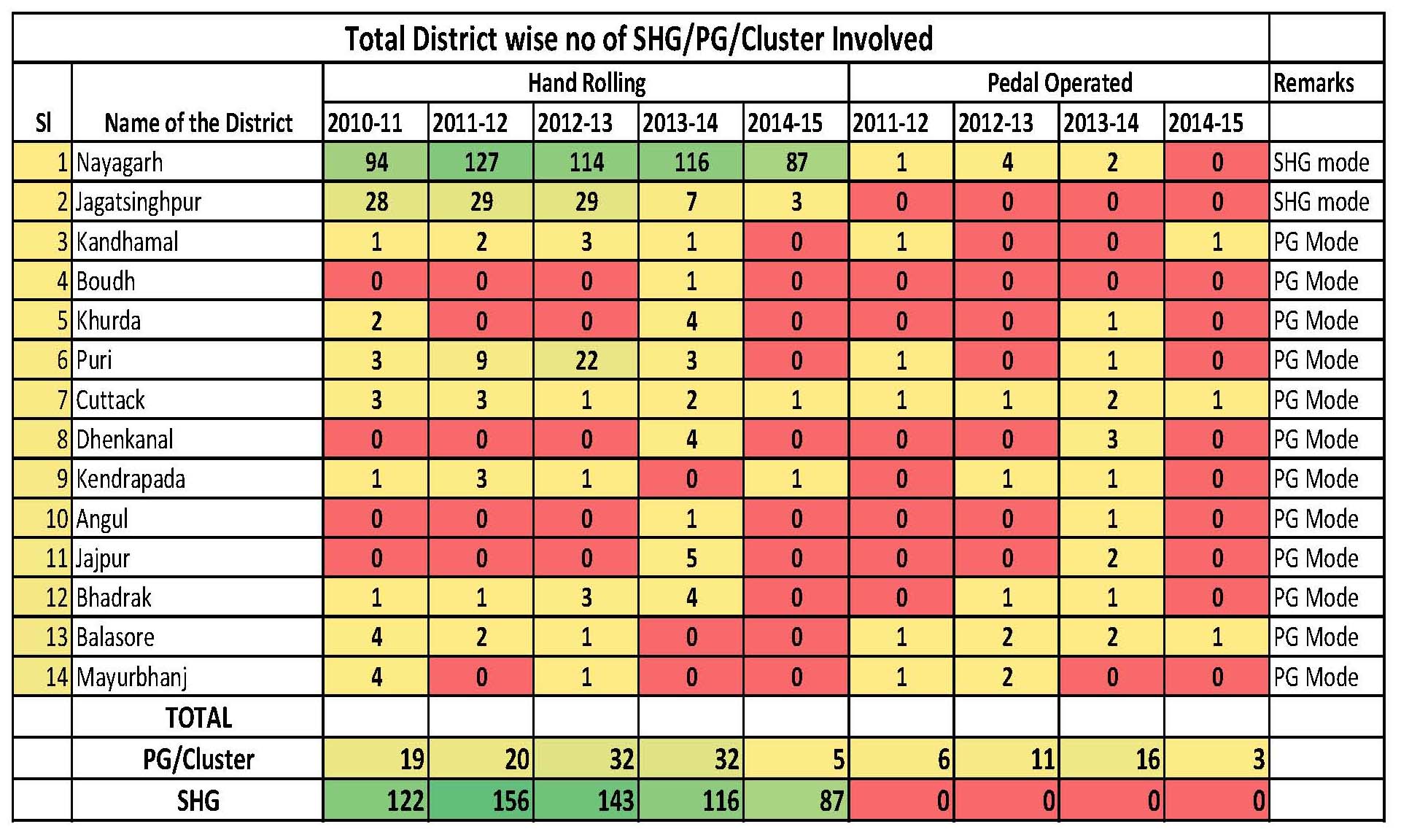 Total District wise no of SHG/PG/Cluster Involved

| Sl | Name of the District | Hand Rolling 2010-11 | Hand Rolling 2011-12 | Hand Rolling 2012-13 | Hand Rolling 2013-14 | Hand Rolling 2014-15 | Pedal Operated 2011-12 | Pedal Operated 2012-13 | Pedal Operated 2013-14 | Pedal Operated 2014-15 | Remarks |
|---|---|---|---|---|---|---|---|---|---|---|---|
| 1 | Nayagarh | 94 | 127 | 114 | 116 | 87 | 1 | 4 | 2 | 0 | SHG mode |
| 2 | Jagatsinghpur | 28 | 29 | 29 | 7 | 3 | 0 | 0 | 0 | 0 | SHG mode |
| 3 | Kandhamal | 1 | 2 | 3 | 1 | 0 | 1 | 0 | 0 | 1 | PG Mode |
| 4 | Boudh | 0 | 0 | 0 | 1 | 0 | 0 | 0 | 0 | 0 | PG Mode |
| 5 | Khurda | 2 | 0 | 0 | 4 | 0 | 0 | 0 | 1 | 0 | PG Mode |
| 6 | Puri | 3 | 9 | 22 | 3 | 0 | 1 | 0 | 1 | 0 | PG Mode |
| 7 | Cuttack | 3 | 3 | 1 | 2 | 1 | 1 | 1 | 2 | 1 | PG Mode |
| 8 | Dhenkanal | 0 | 0 | 0 | 4 | 0 | 0 | 0 | 3 | 0 | PG Mode |
| 9 | Kendrapada | 1 | 3 | 1 | 0 | 1 | 0 | 1 | 1 | 0 | PG Mode |
| 10 | Angul | 0 | 0 | 0 | 1 | 0 | 0 | 0 | 1 | 0 | PG Mode |
| 11 | Jajpur | 0 | 0 | 0 | 5 | 0 | 0 | 0 | 2 | 0 | PG Mode |
| 12 | Bhadrak | 1 | 1 | 3 | 4 | 0 | 0 | 1 | 1 | 0 | PG Mode |
| 13 | Balasore | 4 | 2 | 1 | 0 | 0 | 1 | 2 | 2 | 1 | PG Mode |
| 14 | Mayurbhanj | 4 | 0 | 1 | 0 | 0 | 1 | 2 | 0 | 0 | PG Mode |
| | TOTAL | | | | | | | | | | |
| | PG/Cluster | 19 | 20 | 32 | 32 | 5 | 6 | 11 | 16 | 3 | |
| | SHG | 122 | 156 | 143 | 116 | 87 | 0 | 0 | 0 | 0 | |